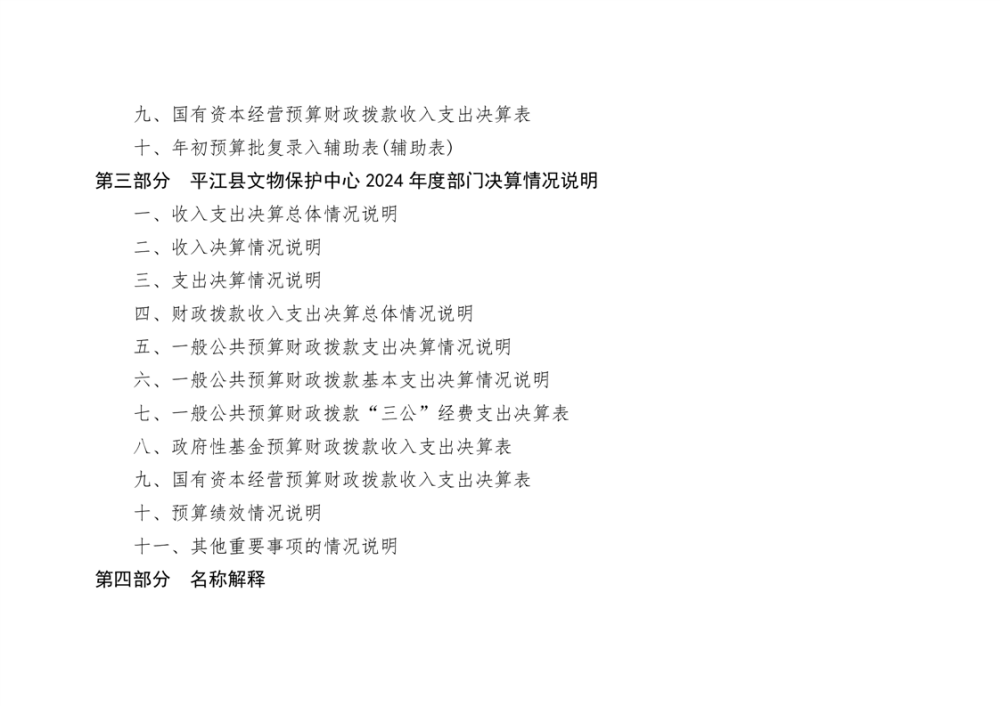 九、国有资本经营预算财政拨款收入支出决算表

十、年初预算批复录入辅助表(辅助表)

第三部分 平江县文物保护中心2024年度部门决算情况说明

一、收入支出决算总体情况说明

二、收入决算情况说明

三、支出决算情况说明

四、财政拨款收入支出决算总体情况说明

五、一般公共预算财政拨款支出决算情况说明

六、一般公共预算财政拨款基本支出决算情况说明

七、一般公共预算财政拨款“三公”经费支出决算表

八、政府性基金预算财政拨款收入支出决算表

九、国有资本经营预算财政拨款收入支出决算表

十、预算绩效情况说明

十一、其他重要事项的情况说明

第四部分 名称解释